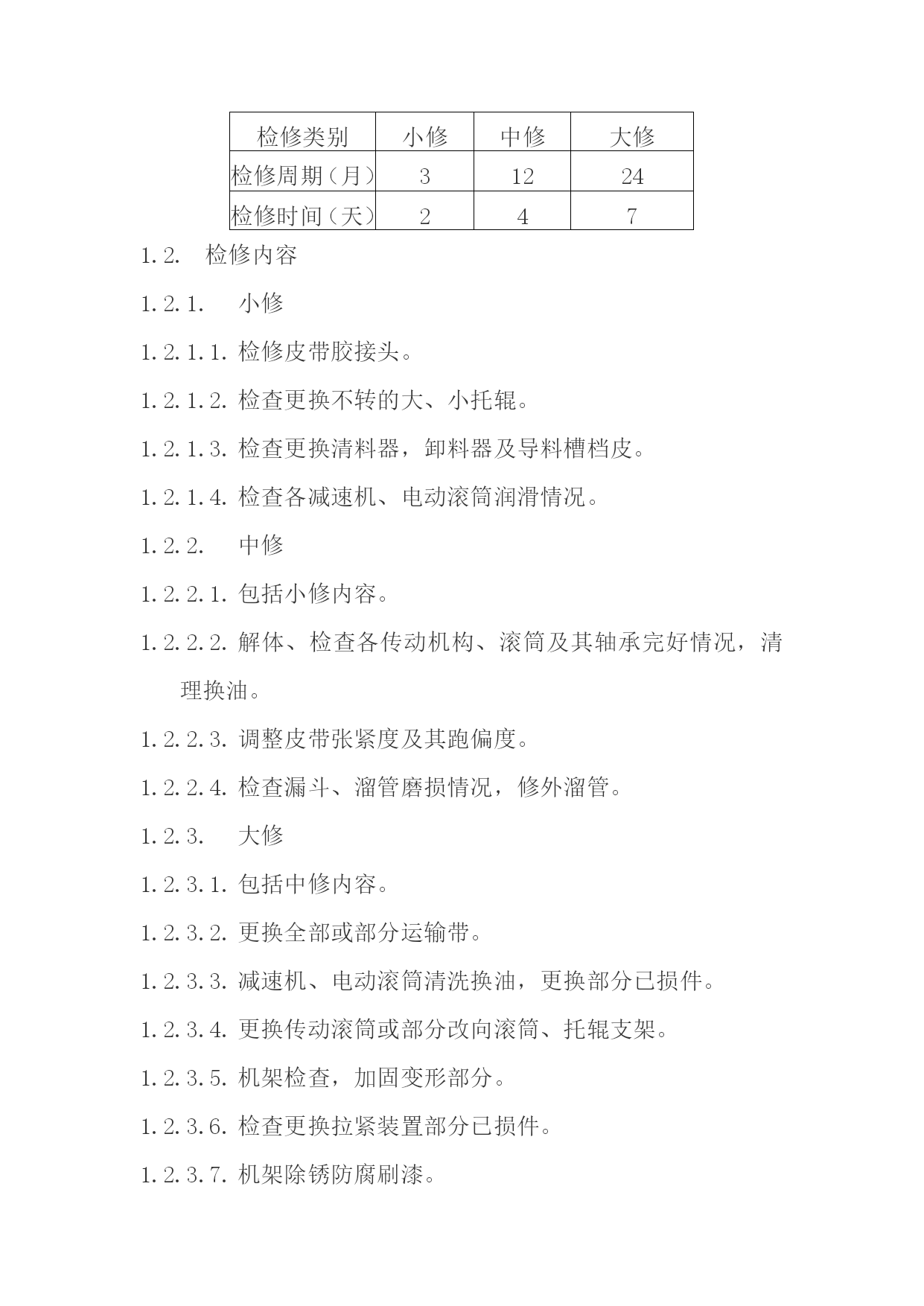 | 检修类别 | 小修 | 中修 | 大修 |
|---|---|---|---|
| 检修周期（月） | 3 | 12 | 24 |
| 检修时间（天） | 2 | 4 | 7 |

1.2. 检修内容

1.2.1. 小修

1.2.1.1. 检修皮带胶接头。

1.2.1.2. 检查更换不转的大、小托辊。

1.2.1.3. 检查更换清料器，卸料器及导料槽档皮。

1.2.1.4. 检查各减速机、电动滚筒润滑情况。

1.2.2. 中修

1.2.2.1. 包括小修内容。

1.2.2.2. 解体、检查各传动机构、滚筒及其轴承完好情况，清理换油。

1.2.2.3. 调整皮带张紧度及其跑偏度。

1.2.2.4. 检查漏斗、溜管磨损情况，修外溜管。

1.2.3. 大修

1.2.3.1. 包括中修内容。

1.2.3.2. 更换全部或部分运输带。

1.2.3.3. 减速机、电动滚筒清洗换油，更换部分已损件。

1.2.3.4. 更换传动滚筒或部分改向滚筒、托辊支架。

1.2.3.5. 机架检查，加固变形部分。

1.2.3.6. 检查更换拉紧装置部分已损件。

1.2.3.7. 机架除锈防腐刷漆。